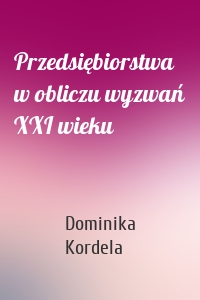 Przedsiębiorstwa w obliczu wyzwań XXI wieku

Dominika Kordela